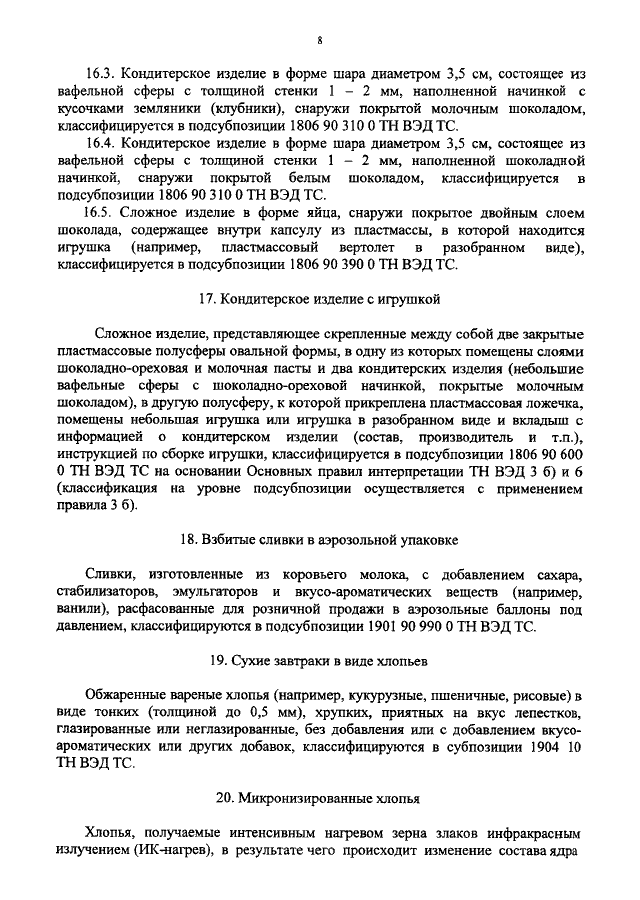 8

16.3. Кондитерское изделие в форме шара диаметром 3,5 см, состоящее из вафельной сферы с толщиной стенки 1 – 2 мм, наполненной начинкой с кусочками земляники (клубники), снаружи покрытой молочным шоколадом, классифицируется в подсубпозиции 1806 90 310 0 ТН ВЭД ТС.

16.4. Кондитерское изделие в форме шара диаметром 3,5 см, состоящее из вафельной сферы с толщиной стенки 1 – 2 мм, наполненной шоколадной начинкой, снаружи покрытой белым шоколадом, классифицируется в подсубпозиции 1806 90 310 0 ТН ВЭД ТС.

16.5. Сложное изделие в форме яйца, снаружи покрытое двойным слоем шоколада, содержащее внутри капсулу из пластмассы, в которой находится игрушка (например, пластмассовый вертолет в разобранном виде), классифицируется в подсубпозиции 1806 90 390 0 ТН ВЭД ТС.

17. Кондитерское изделие с игрушкой

Сложное изделие, представляющее скрепленные между собой две закрытые пластмассовые полусферы овальной формы, в одну из которых помещены слоями шоколадно-ореховая и молочная пасты и два кондитерских изделия (небольшие вафельные сферы с шоколадно-ореховой начинкой, покрытые молочным шоколадом), в другую полусферу, к которой прикреплена пластмассовая ложечка, помещены небольшая игрушка или игрушка в разобранном виде и вкладыш с информацией о кондитерском изделии (состав, производитель и т.п.), инструкцией по сборке игрушки, классифицируется в подсубпозиции 1806 90 600 0 ТН ВЭД ТС на основании Основных правил интерпретации ТН ВЭД 3 б) и 6 (классификация на уровне подсубпозиции осуществляется с применением правила 3 б).

18. Взбитые сливки в аэрозольной упаковке

Сливки, изготовленные из коровьего молока, с добавлением сахара, стабилизаторов, эмульгаторов и вкусо-ароматических веществ (например, ванили), расфасованные для розничной продажи в аэрозольные баллоны под давлением, классифицируются в подсубпозиции 1901 90 990 0 ТН ВЭД ТС.

19. Сухие завтраки в виде хлопьев

Обжаренные вареные хлопья (например, кукурузные, пшеничные, рисовые) в виде тонких (толщиной до 0,5 мм), хрупких, приятных на вкус лепестков, глазированные или неглазированные, без добавления или с добавлением вкусо-ароматических или других добавок, классифицируются в субпозиции 1904 10 ТН ВЭД ТС.

20. Микронизированные хлопья

Хлопья, получаемые интенсивным нагревом зерна злаков инфракрасным излучением (ИК-нагрев), в результате чего происходит изменение состава ядра